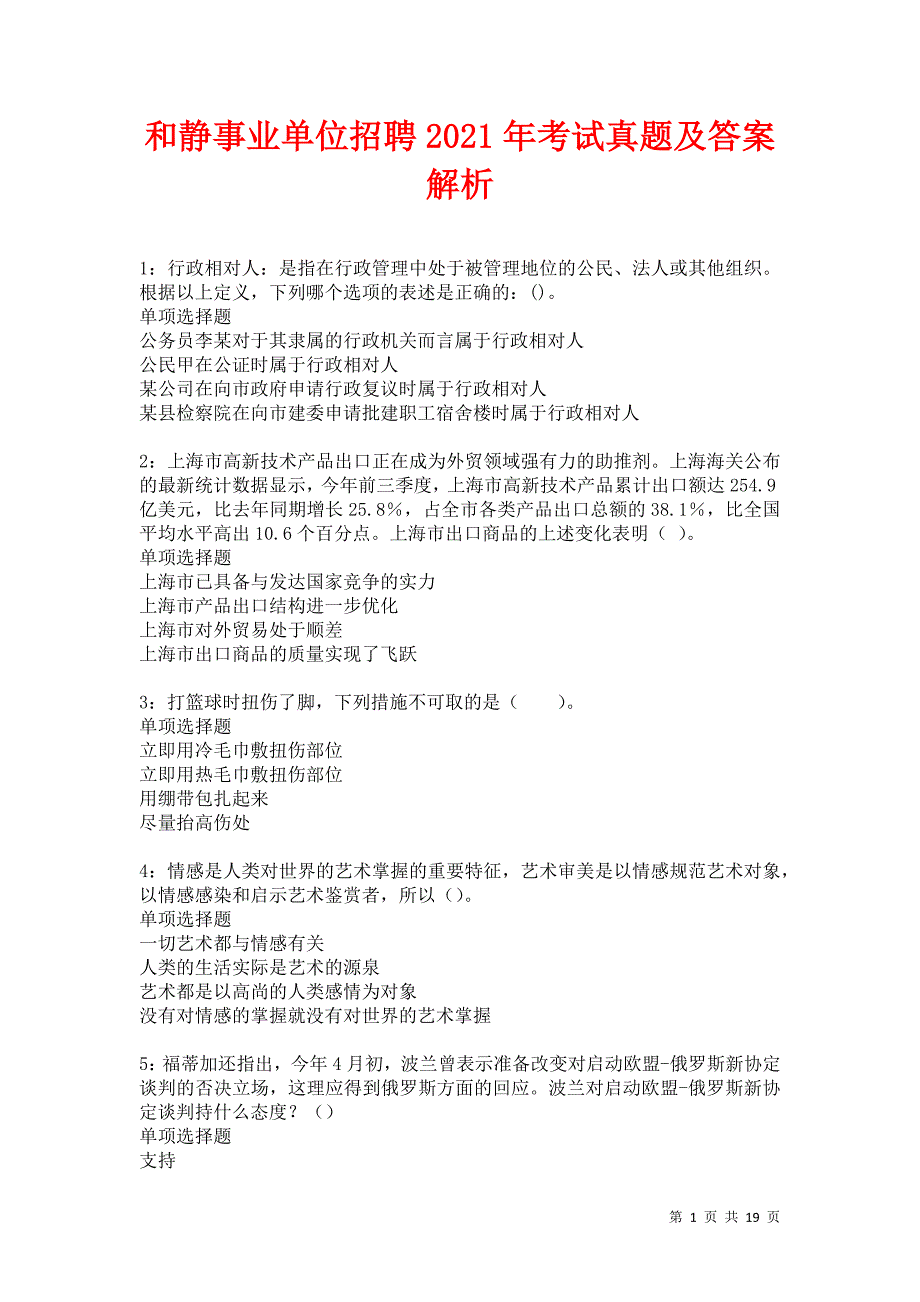 和静事业单位招聘2021年考试真题及答案解析

1：行政相对人：是指在行政管理中处于被管理地位的公民、法人或其他组织。根据以上定义，下列哪个选项的表述是正确的：()。
单项选择题
公务员李某对于其隶属的行政机关而言属于行政相对人
公民甲在公证时属于行政相对人
某公司在向市政府申请行政复议时属于行政相对人
某县检察院在向市建委申请批建职工宿舍楼时属于行政相对人

2：上海市高新技术产品出口正在成为外贸领域强有力的助推剂。上海海关公布的最新统计数据显示，今年前三季度，上海市高新技术产品累计出口额达254.9亿美元，比去年同期增长25.8%，占全市各类产品出口总额的38.1%，比全国平均水平高出10.6个百分点。上海市出口商品的上述变化表明（ ）。
单项选择题
上海市已具备与发达国家竞争的实力
上海市产品出口结构进一步优化
上海市对外贸易处于顺差
上海市出口商品的质量实现了飞跃

3：打篮球时扭伤了脚，下列措施不可取的是（　　）。
单项选择题
立即用冷毛巾敷扭伤部位
立即用热毛巾敷扭伤部位
用绷带包扎起来
尽量抬高伤处

4：情感是人类对世界的艺术掌握的重要特征，艺术审美是以情感规范艺术对象，以情感感染和启示艺术鉴赏者，所以（）。
单项选择题
一切艺术都与情感有关
人类的生活实际是艺术的源泉
艺术都是以高尚的人类感情为对象
没有对情感的掌握就没有对世界的艺术掌握

5：福蒂加还指出，今年4月初，波兰曾表示准备改变对启动欧盟-俄罗斯新协定谈判的否决立场，这理应得到俄罗斯方面的回应。波兰对启动欧盟-俄罗斯新协定谈判持什么态度？（）
单项选择题
支持

第 1 页 共 19 页